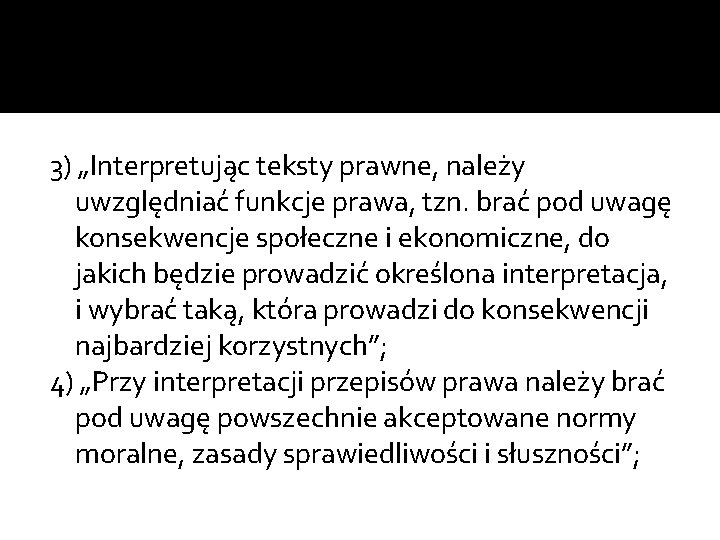 3) „Interpretując teksty prawne, należy uwzględniać funkcje prawa, tzn. brać pod uwagę konsekwencje społeczne i ekonomiczne, do jakich będzie prowadzić określona interpretacja, i wybrać taką, która prowadzi do konsekwencji najbardziej korzystnych";

4) „Przy interpretacji przepisów prawa należy brać pod uwagę powszechnie akceptowane normy moralne, zasady sprawiedliwości i słuszności";